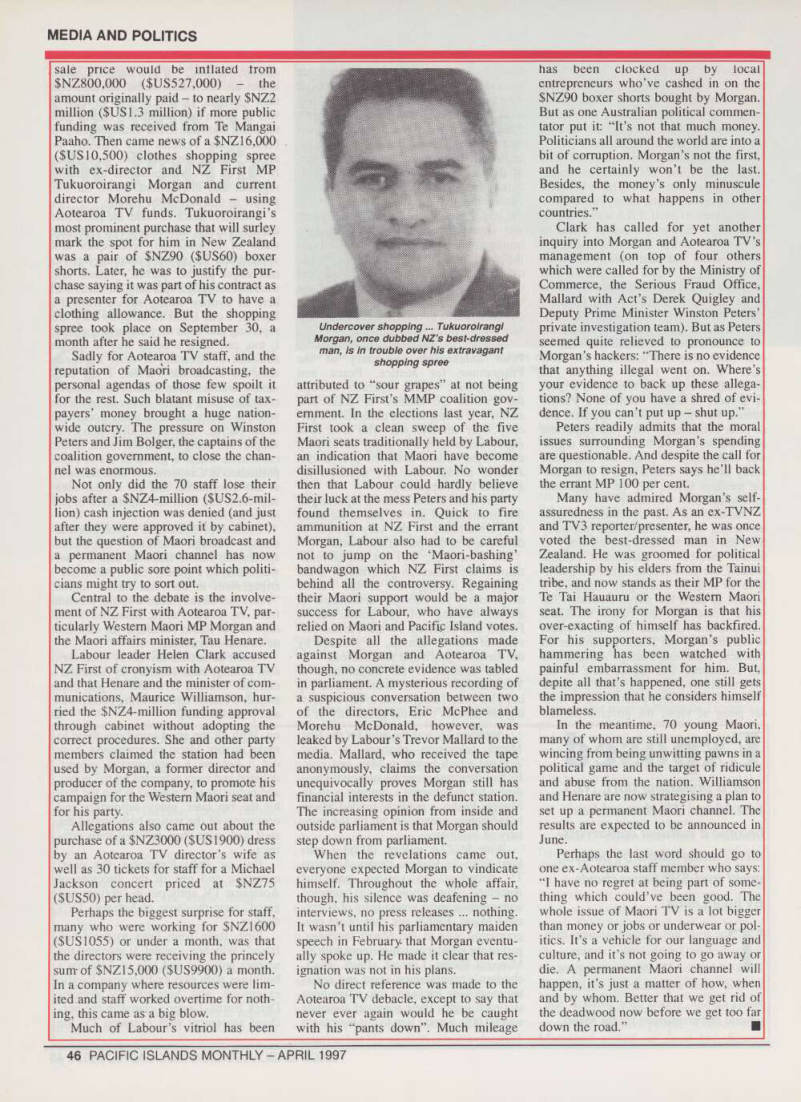 MEDIA AND POLITICS

sale price would be inflated from $NZ800,000 ($US527,000) – the amount originally paid – to nearly $NZ2 million ($US1.3 million) if more public funding was received from Te Mangai Paaho. Then came news of a $NZ16,000 ($US10,500) clothes shopping spree with ex-director and NZ First MP Tukuoroirangi Morgan and current director Morehu McDonald – using Aotearoa TV funds. Tukuoroirangi's most prominent purchase that will surley mark the spot for him in New Zealand was a pair of $NZ90 ($US60) boxer shorts. Later, he was to justify the purchase saying it was part of his contract as a presenter for Aotearoa TV to have a clothing allowance. But the shopping spree took place on September 30, a month after he said he resigned.

Sadly for Aotearoa TV staff, and the reputation of Maori broadcasting, the personal agendas of those few spoilt it for the rest. Such blatant misuse of taxpayers' money brought a huge nationwide outcry. The pressure on Winston Peters and Jim Bolger, the captains of the coalition government, to close the channel was enormous.

Not only did the 70 staff lose their jobs after a $NZ4-million ($US2.6-million) cash injection was denied (and just after they were approved it by cabinet), but the question of Maori broadcast and a permanent Maori channel has now become a public sore point which politicians might try to sort out.

Central to the debate is the involvement of NZ First with Aotearoa TV, particularly Western Maori MP Morgan and the Maori affairs minister, Tau Henare.

Labour leader Helen Clark accused NZ First of cronyism with Aotearoa TV and that Henare and the minister of communications, Maurice Williamson, hurried the $NZ4-million funding approval through cabinet without adopting the correct procedures. She and other party members claimed the station had been used by Morgan, a former director and producer of the company, to promote his campaign for the Western Maori seat and for his party.

Allegations also came out about the purchase of a $NZ3000 ($US1900) dress by an Aotearoa TV director's wife as well as 30 tickets for staff for a Michael Jackson concert priced at $NZ75 ($US50) per head.

Perhaps the biggest surprise for staff, many who were working for $NZ1600 ($US1055) or under a month, was that the directors were receiving the princely sum of $NZ15,000 ($US9900) a month. In a company where resources were limited and staff worked overtime for nothing, this came as a big blow.

Much of Labour's vitriol has been

Undercover shopping ... Tukuoroirangi Morgan, once dubbed NZ's best-dressed man, is in trouble over his extravagant shopping spree

attributed to "sour grapes" at not being part of NZ First's MMP coalition government. In the elections last year, NZ First took a clean sweep of the five Maori seats traditionally held by Labour, an indication that Maori have become disillusioned with Labour. No wonder then that Labour could hardly believe their luck at the mess Peters and his party found themselves in. Quick to fire ammunition at NZ First and the errant Morgan, Labour also had to be careful not to jump on the 'Maori-bashing' bandwagon which NZ First claims is behind all the controversy. Regaining their Maori support would be a major success for Labour, who have always relied on Maori and Pacific Island votes.

Despite all the allegations made against Morgan and Aotearoa TV, though, no concrete evidence was tabled in parliament. A mysterious recording of a suspicious conversation between two of the directors, Eric McPhee and Morehu McDonald, however, was leaked by Labour's Trevor Mallard to the media. Mallard, who received the tape anonymously, claims the conversation unequivocally proves Morgan still has financial interests in the defunct station. The increasing opinion from inside and outside parliament is that Morgan should step down from parliament.

When the revelations came out, everyone expected Morgan to vindicate himself. Throughout the whole affair, though, his silence was deafening – no interviews, no press releases ... nothing. It wasn't until his parliamentary maiden speech in February that Morgan eventually spoke up. He made it clear that resignation was not in his plans.

No direct reference was made to the Aotearoa TV debacle, except to say that never ever again would he be caught with his "pants down". Much mileage

has been clocked up by local entrepreneurs who've cashed in on the $NZ90 boxer shorts bought by Morgan. But as one Australian political commentator put it: "It's not that much money. Politicians all around the world are into a bit of corruption. Morgan's not the first, and he certainly won't be the last. Besides, the money's only minuscule compared to what happens in other countries."

Clark has called for yet another inquiry into Morgan and Aotearoa TV's management (on top of four others which were called for by the Ministry of Commerce, the Serious Fraud Office, Mallard with Act's Derek Quigley and Deputy Prime Minister Winston Peters' private investigation team). But as Peters seemed quite relieved to pronounce to Morgan's hackers: "There is no evidence that anything illegal went on. Where's your evidence to back up these allegations? None of you have a shred of evidence. If you can't put up – shut up."

Peters readily admits that the moral issues surrounding Morgan's spending are questionable. And despite the call for Morgan to resign, Peters says he'll back the errant MP 100 per cent.

Many have admired Morgan's self-assuredness in the past. As an ex-TVNZ and TV3 reporter/presenter, he was once voted the best-dressed man in New Zealand. He was groomed for political leadership by his elders from the Tainui tribe, and now stands as their MP for the Te Tai Hauauru or the Western Maori seat. The irony for Morgan is that his over-exacting of himself has backfired. For his supporters, Morgan's public hammering has been watched with painful embarrassment for him. But, depite all that's happened, one still gets the impression that he considers himself blameless.

In the meantime, 70 young Maori, many of whom are still unemployed, are wincing from being unwitting pawns in a political game and the target of ridicule and abuse from the nation. Williamson and Henare are now strategising a plan to set up a permanent Maori channel. The results are expected to be announced in June.

Perhaps the last word should go to one ex-Aotearoa staff member who says: "I have no regret at being part of something which could've been good. The whole issue of Maori TV is a lot bigger than money or jobs or underwear or politics. It's a vehicle for our language and culture, and it's not going to go away or die. A permanent Maori channel will happen, it's just a matter of how, when and by whom. Better that we get rid of the deadwood now before we get too far down the road." ■

46 PACIFIC ISLANDS MONTHLY – APRIL 1997